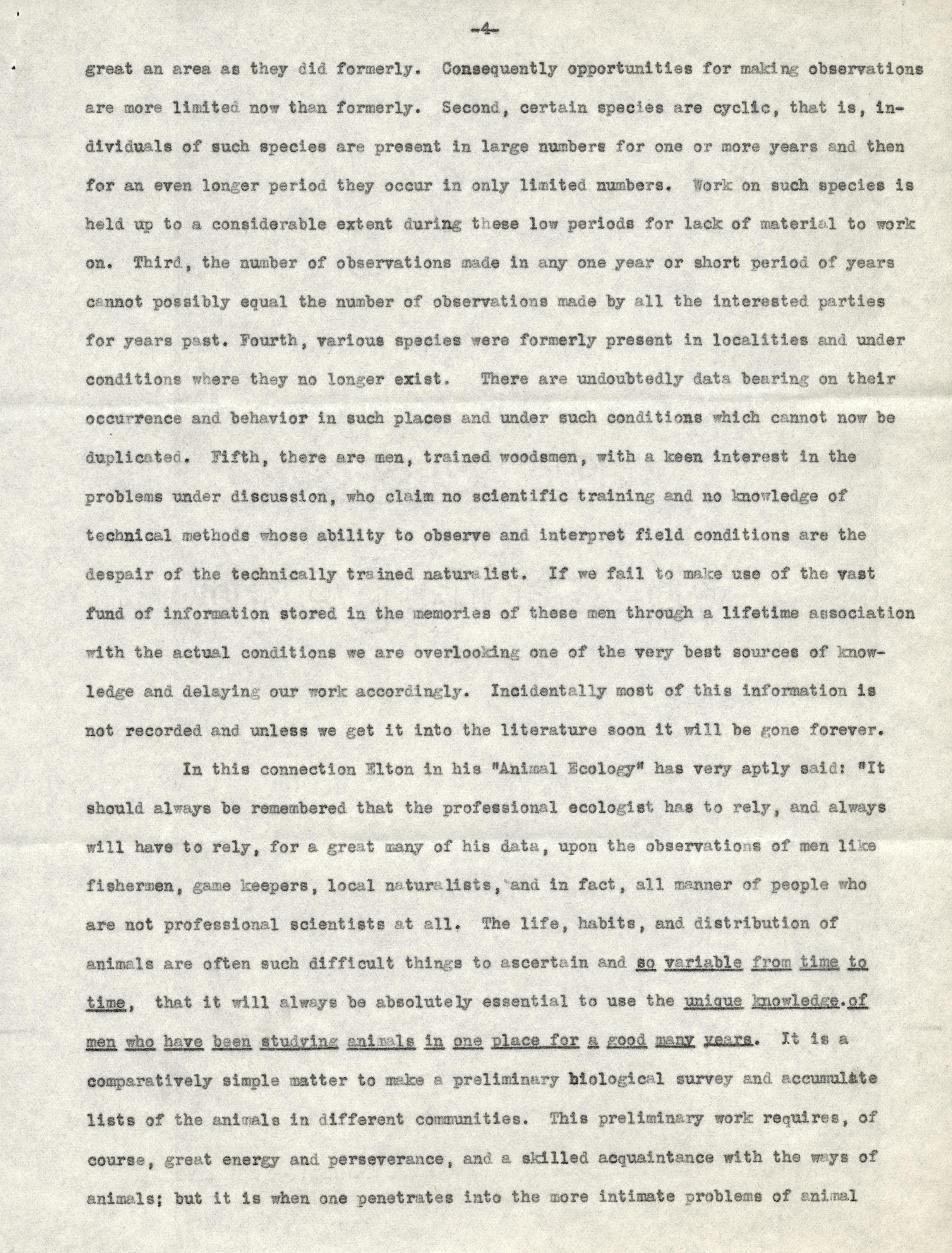 -4-

great an area as they did formerly. Consequently opportunities for making observations are more limited now than formerly. Second, certain species are cyclic, that is, individuals of such species are present in large numbers for one or more years and then for an even longer period they occur in only limited numbers. Work on such species is held up to a considerable extent during these low periods for lack of material to work on. Third, the number of observations made in any one year or short period of years cannot possibly equal the number of observations made by all the interested parties for years past. Fourth, various species were formerly present in localities and under conditions where they no longer exist. There are undoubtedly data bearing on their occurrence and behavior in such places and under such conditions which cannot now be duplicated. Fifth, there are men, trained woodsmen, with a keen interest in the problems under discussion, who claim no scientific training and no knowledge of technical methods whose ability to observe and interpret field conditions are the despair of the technically trained naturalist. If we fail to make use of the vast fund of information stored in the memories of these men through a lifetime association with the actual conditions we are overlooking one of the very best sources of knowledge and delaying our work accordingly. Incidentally most of this information is not recorded and unless we get it into the literature soon it will be gone forever.

In this connection Elton in his "Animal Ecology" has very aptly said: "It should always be remembered that the professional ecologist has to rely, and always will have to rely, for a great many of his data, upon the observations of men like fishermen, game keepers, local naturalists, and in fact, all manner of people who are not professional scientists at all. The life, habits, and distribution of animals are often such difficult things to ascertain and so variable from time to time, that it will always be absolutely essential to use the unique knowledge of men who have been studying animals in one place for a good many years. It is a comparatively simple matter to make a preliminary biological survey and accumulate lists of the animals in different communities. This preliminary work requires, of course, great energy and perseverance, and a skilled acquaintance with the ways of animals; but it is when one penetrates into the more intimate problems of animal